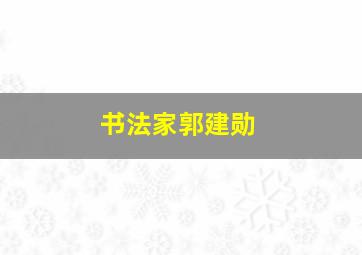 书法家郭建勋